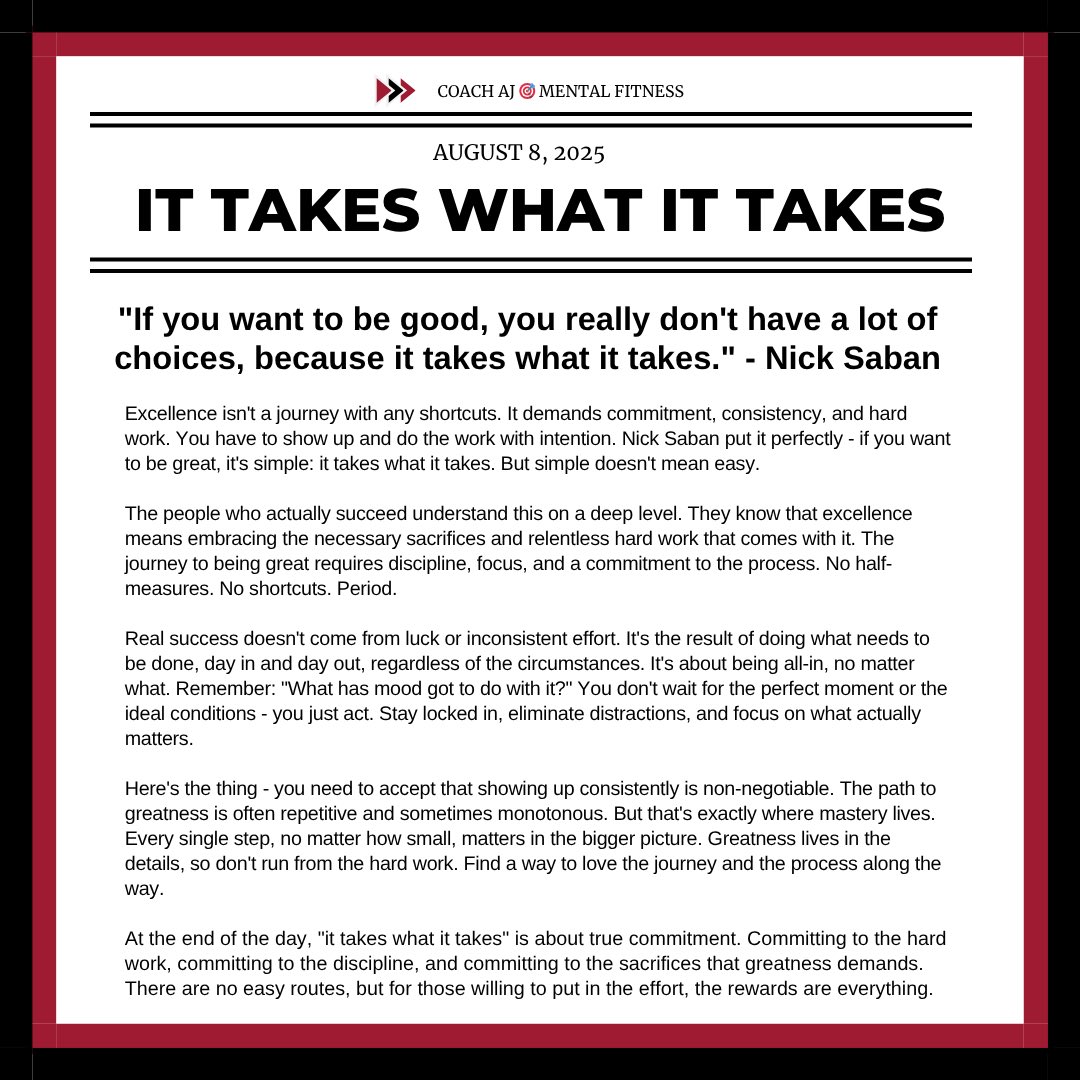 COACH AJ 🎯 MENTAL FITNESS

AUGUST 8, 2025

IT TAKES WHAT IT TAKES

"If you want to be good, you really don't have a lot of choices, because it takes what it takes." - Nick Saban

Excellence isn't a journey with any shortcuts. It demands commitment, consistency, and hard work. You have to show up and do the work with intention. Nick Saban put it perfectly - if you want to be great, it's simple: it takes what it takes. But simple doesn't mean easy.

The people who actually succeed understand this on a deep level. They know that excellence means embracing the necessary sacrifices and relentless hard work that comes with it. The journey to being great requires discipline, focus, and a commitment to the process. No half-measures. No shortcuts. Period.

Real success doesn't come from luck or inconsistent effort. It's the result of doing what needs to be done, day in and day out, regardless of the circumstances. It's about being all-in, no matter what. Remember: "What has mood got to do with it?" You don't wait for the perfect moment or the ideal conditions - you just act. Stay locked in, eliminate distractions, and focus on what actually matters.

Here's the thing - you need to accept that showing up consistently is non-negotiable. The path to greatness is often repetitive and sometimes monotonous. But that's exactly where mastery lives. Every single step, no matter how small, matters in the bigger picture. Greatness lives in the details, so don't run from the hard work. Find a way to love the journey and the process along the way.

At the end of the day, "it takes what it takes" is about true commitment. Committing to the hard work, committing to the discipline, and committing to the sacrifices that greatness demands. There are no easy routes, but for those willing to put in the effort, the rewards are everything.